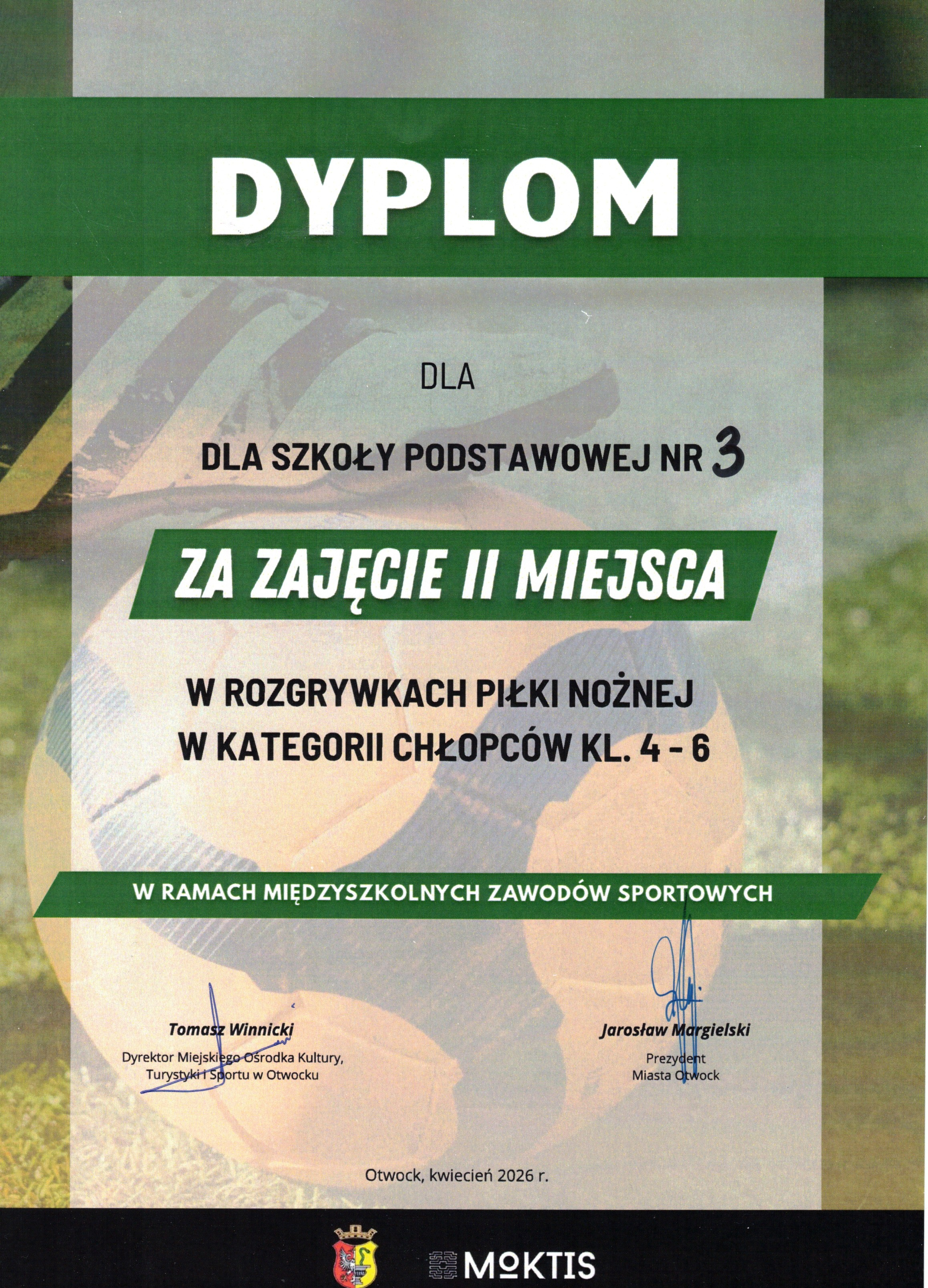 DYPLOM

DLA

DLA SZKOŁY PODSTAWOWEJ NR 3

ZA ZAJĘCIE II MIEJSCA

W ROZGRYWKACH PIŁKI NOŻNEJ
W KATEGORII CHŁOPCÓW KL. 4 - 6

W RAMACH MIĘDZYSZKOLNYCH ZAWODÓW SPORTOWYCH

Tomasz Winnicki
Dyrektor Miejskiego Ośrodka Kultury, Turystyki i Sportu w Otwocku

Jarosław Margielski
Prezydent
Miasta Otwock

Otwock, kwiecień 2026 r.

MOKTIS